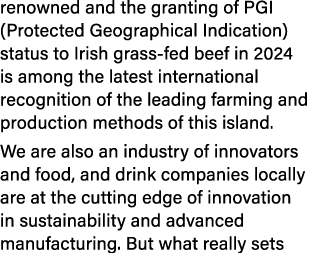 renowned and the granting of PGI (Protected Geographical Indication) status to Irish grass-fed beef in 2024 is among the latest international recognition of the leading farming and production methods of this island.

We are also an industry of innovators and food, and drink companies locally are at the cutting edge of innovation in sustainability and advanced manufacturing. But what really sets